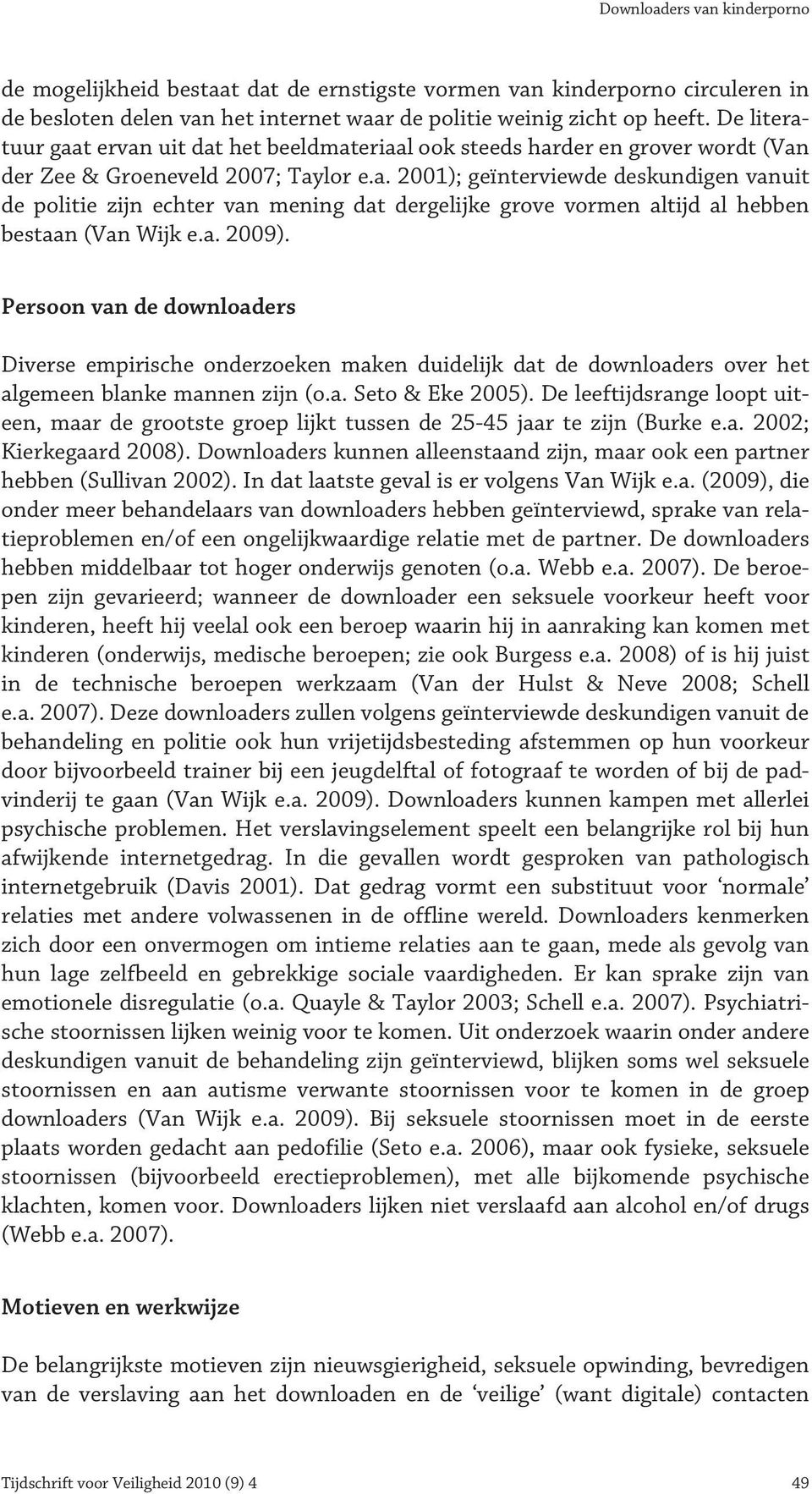 Downloaders van kinderporno

de mogelijkheid bestaat dat de ernstigste vormen van kinderporno circuleren in de besloten delen van het internet waar de politie weinig zicht op heeft. De literatuur gaat ervan uit dat het beeldmateriaal ook steeds harder en grover wordt (Van der Zee & Groeneveld 2007; Taylor e.a. 2001); geïnterviewde deskundigen vanuit de politie zijn echter van mening dat dergelijke grove vormen altijd al hebben bestaan (Van Wijk e.a. 2009).

Persoon van de downloaders

Diverse empirische onderzoeken maken duidelijk dat de downloaders over het algemeen blanke mannen zijn (o.a. Seto & Eke 2005). De leeftijdsrange loopt uiteen, maar de grootste groep lijkt tussen de 25-45 jaar te zijn (Burke e.a. 2002; Kierkegaard 2008). Downloaders kunnen alleenstaand zijn, maar ook een partner hebben (Sullivan 2002). In dat laatste geval is er volgens Van Wijk e.a. (2009), die onder meer behandelaars van downloaders hebben geïnterviewd, sprake van relatieproblemen en/of een ongelijkwaardige relatie met de partner. De downloaders hebben middelbaar tot hoger onderwijs genoten (o.a. Webb e.a. 2007). De beroepen zijn gevarieerd; wanneer de downloader een seksuele voorkeur heeft voor kinderen, heeft hij veelal ook een beroep waarin hij in aanraking kan komen met kinderen (onderwijs, medische beroepen; zie ook Burgess e.a. 2008) of is hij juist in de technische beroepen werkzaam (Van der Hulst & Neve 2008; Schell e.a. 2007). Deze downloaders zullen volgens geïnterviewde deskundigen vanuit de behandeling en politie ook hun vrijetijdsbesteding afstemmen op hun voorkeur door bijvoorbeeld trainer bij een jeugdelftal of fotograaf te worden of bij de padvinderij te gaan (Van Wijk e.a. 2009). Downloaders kunnen kampen met allerlei psychische problemen. Het verslavingselement speelt een belangrijke rol bij hun afwijkende internetgedrag. In die gevallen wordt gesproken van pathologisch internetgebruik (Davis 2001). Dat gedrag vormt een substituut voor ‘normale’ relaties met andere volwassenen in de offline wereld. Downloaders kenmerken zich door een onvermogen om intieme relaties aan te gaan, mede als gevolg van hun lage zelfbeeld en gebrekkige sociale vaardigheden. Er kan sprake zijn van emotionele disregulatie (o.a. Quayle & Taylor 2003; Schell e.a. 2007). Psychiatrische stoornissen lijken weinig voor te komen. Uit onderzoek waarin onder andere deskundigen vanuit de behandeling zijn geïnterviewd, blijken soms wel seksuele stoornissen en aan autisme verwante stoornissen voor te komen in de groep downloaders (Van Wijk e.a. 2009). Bij seksuele stoornissen moet in de eerste plaats worden gedacht aan pedofilie (Seto e.a. 2006), maar ook fysieke, seksuele stoornissen (bijvoorbeeld erectieproblemen), met alle bijkomende psychische klachten, komen voor. Downloaders lijken niet verslaafd aan alcohol en/of drugs (Webb e.a. 2007).

Motieven en werkwijze

De belangrijkste motieven zijn nieuwsgierigheid, seksuele opwinding, bevredigen van de verslaving aan het downloaden en de ‘veilige’ (want digitale) contacten

Tijdschrift voor Veiligheid 2010 (9) 4 49